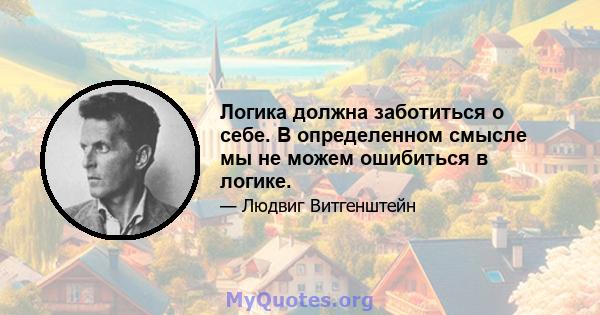 Логика должна заботиться о себе. В определенном смысле мы не можем ошибиться в логике.

— Людвиг Витгенштейн

MyQuotes.org